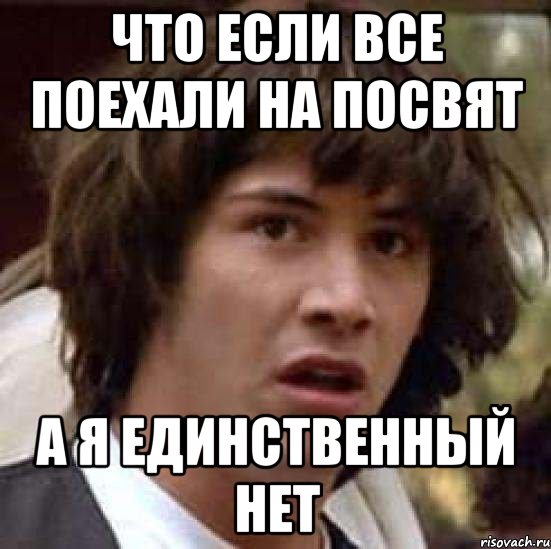 ЧТО ЕСЛИ ВСЕ ПОЕХАЛИ НА ПОСВЯТ

А Я ЕДИНСТВЕННЫЙ НЕТ

risovach.ru